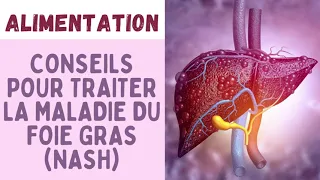 ALIMENTATION

CONSEILS POUR TRAITER LA MALADIE DU FOIE GRAS (NASH)